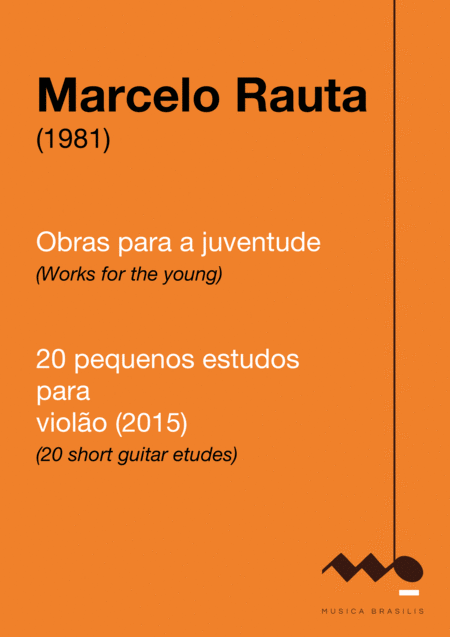 Marcelo Rauta
(1981)

Obras para a juventude
(Works for the young)

20 pequenos estudos para violão (2015)
(20 short guitar etudes)

MUSICA BRASILIS